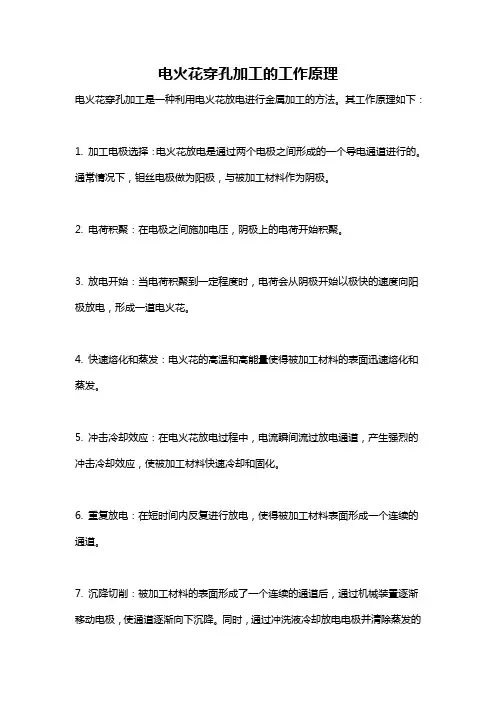 电火花穿孔加工的工作原理

电火花穿孔加工是一种利用电火花放电进行金属加工的方法。其工作原理如下：

1. 加工电极选择：电火花放电是通过两个电极之间形成的一个导电通道进行的。通常情况下，钼丝电极做为阳极，与被加工材料作为阴极。

2. 电荷积聚：在电极之间施加电压，阴极上的电荷开始积聚。

3. 放电开始：当电荷积聚到一定程度时，电荷会从阴极开始以极快的速度向阳极放电，形成一道电火花。

4. 快速熔化和蒸发：电火花的高温和高能量使得被加工材料的表面迅速熔化和蒸发。

5. 冲击冷却效应：在电火花放电过程中，电流瞬间流过放电通道，产生强烈的冲击冷却效应，使被加工材料快速冷却和固化。

6. 重复放电：在短时间内反复进行放电，使得被加工材料表面形成一个连续的通道。

7. 沉降切削：被加工材料的表面形成了一个连续的通道后，通过机械装置逐渐移动电极，使通道逐渐向下沉降。同时，通过冲洗液冷却放电电极并清除蒸发的